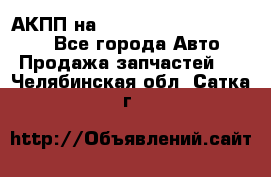 АКПП на
Все города Авто
Продажа запчастей
Челябинская обл Сатка г

http://Объявлений.сайт